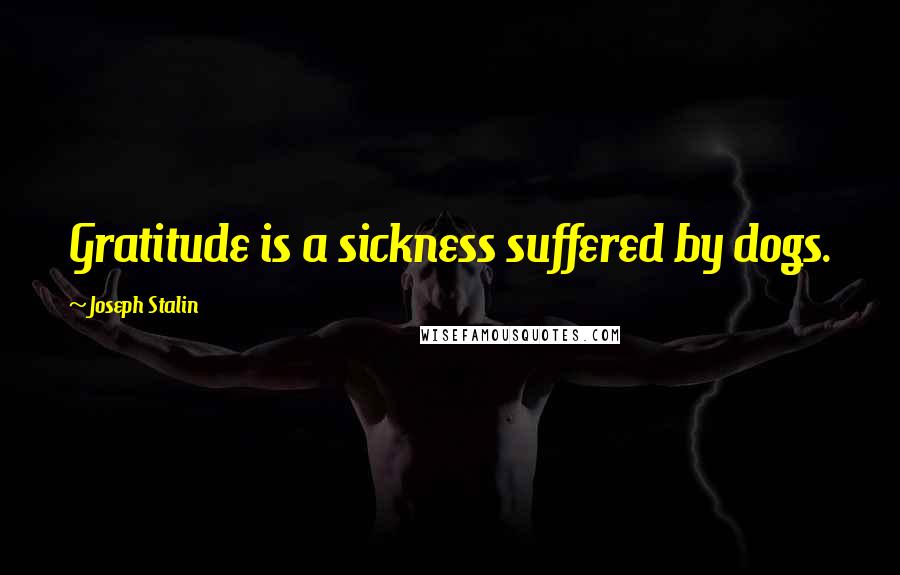 Gratitude is a sickness suffered by dogs.

~Joseph Stalin

WISEFAMOUSQUOTES.COM